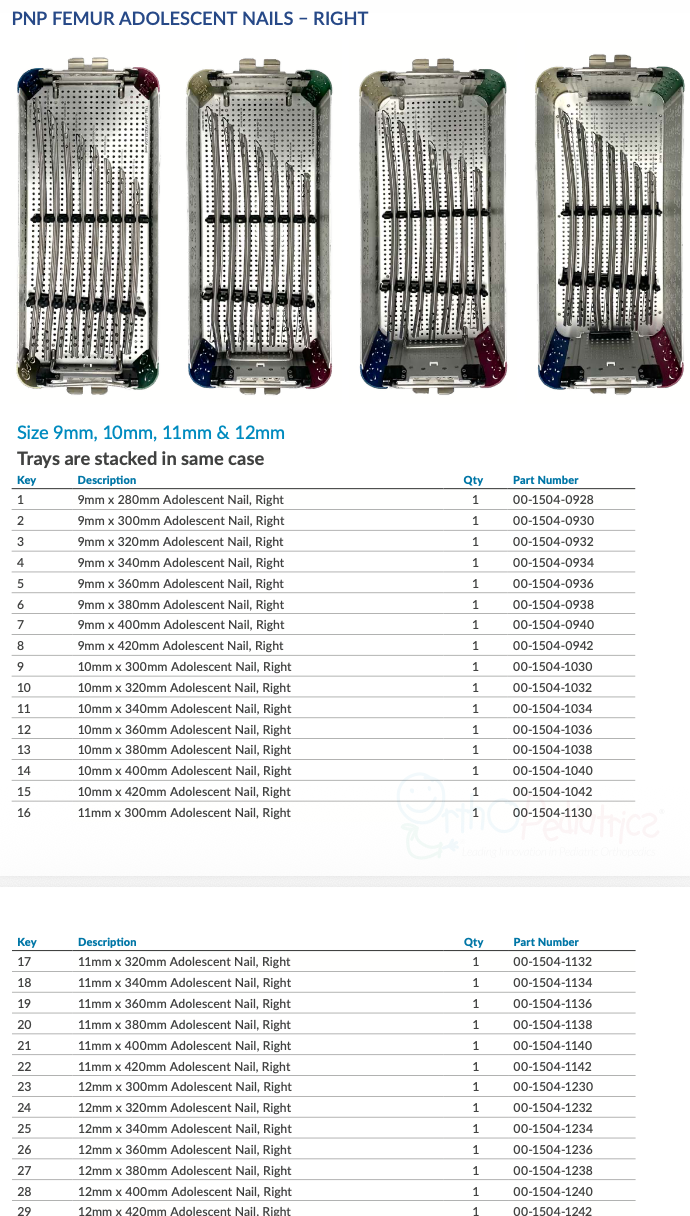 PNP FEMUR ADOLESCENT NAILS – RIGHT

Size 9mm, 10mm, 11mm & 12mm
Trays are stacked in same case

| Key | Description | Qty | Part Number |
|---|---|---|---|
| 1 | 9mm x 280mm Adolescent Nail, Right | 1 | 00-1504-0928 |
| 2 | 9mm x 300mm Adolescent Nail, Right | 1 | 00-1504-0930 |
| 3 | 9mm x 320mm Adolescent Nail, Right | 1 | 00-1504-0932 |
| 4 | 9mm x 340mm Adolescent Nail, Right | 1 | 00-1504-0934 |
| 5 | 9mm x 360mm Adolescent Nail, Right | 1 | 00-1504-0936 |
| 6 | 9mm x 380mm Adolescent Nail, Right | 1 | 00-1504-0938 |
| 7 | 9mm x 400mm Adolescent Nail, Right | 1 | 00-1504-0940 |
| 8 | 9mm x 420mm Adolescent Nail, Right | 1 | 00-1504-0942 |
| 9 | 10mm x 300mm Adolescent Nail, Right | 1 | 00-1504-1030 |
| 10 | 10mm x 320mm Adolescent Nail, Right | 1 | 00-1504-1032 |
| 11 | 10mm x 340mm Adolescent Nail, Right | 1 | 00-1504-1034 |
| 12 | 10mm x 360mm Adolescent Nail, Right | 1 | 00-1504-1036 |
| 13 | 10mm x 380mm Adolescent Nail, Right | 1 | 00-1504-1038 |
| 14 | 10mm x 400mm Adolescent Nail, Right | 1 | 00-1504-1040 |
| 15 | 10mm x 420mm Adolescent Nail, Right | 1 | 00-1504-1042 |
| 16 | 11mm x 300mm Adolescent Nail, Right | 1 | 00-1504-1130 |

OrthoPediatrics

| Key | Description | Qty | Part Number |
|---|---|---|---|
| 17 | 11mm x 320mm Adolescent Nail, Right | 1 | 00-1504-1132 |
| 18 | 11mm x 340mm Adolescent Nail, Right | 1 | 00-1504-1134 |
| 19 | 11mm x 360mm Adolescent Nail, Right | 1 | 00-1504-1136 |
| 20 | 11mm x 380mm Adolescent Nail, Right | 1 | 00-1504-1138 |
| 21 | 11mm x 400mm Adolescent Nail, Right | 1 | 00-1504-1140 |
| 22 | 11mm x 420mm Adolescent Nail, Right | 1 | 00-1504-1142 |
| 23 | 12mm x 300mm Adolescent Nail, Right | 1 | 00-1504-1230 |
| 24 | 12mm x 320mm Adolescent Nail, Right | 1 | 00-1504-1232 |
| 25 | 12mm x 340mm Adolescent Nail, Right | 1 | 00-1504-1234 |
| 26 | 12mm x 360mm Adolescent Nail, Right | 1 | 00-1504-1236 |
| 27 | 12mm x 380mm Adolescent Nail, Right | 1 | 00-1504-1238 |
| 28 | 12mm x 400mm Adolescent Nail, Right | 1 | 00-1504-1240 |
| 29 | 12mm x 420mm Adolescent Nail, Right | 1 | 00-1504-1242 |